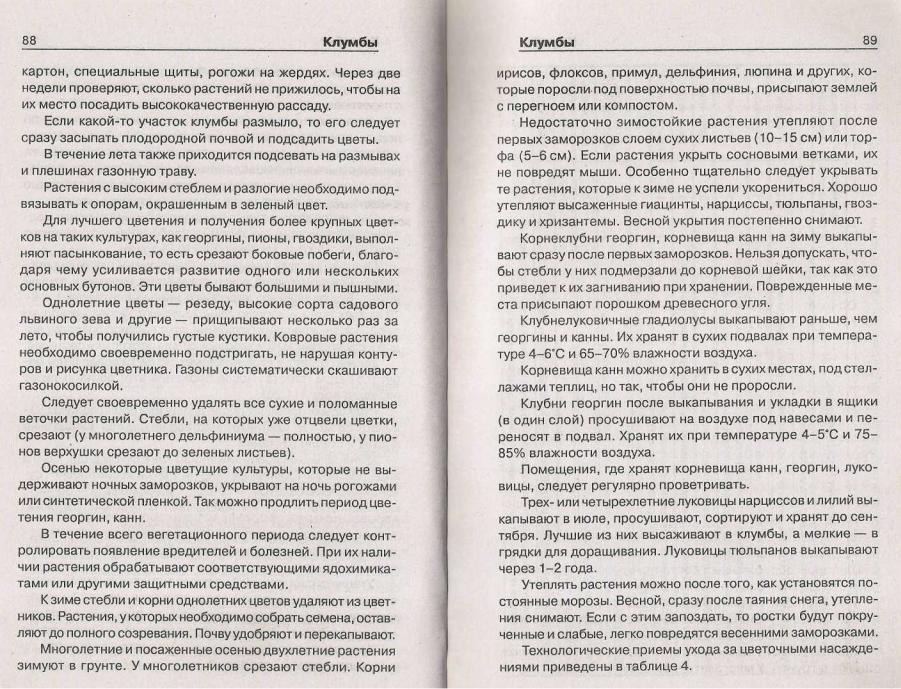 88 Клумбы

картон, специальные щиты, рогожи на жердях. Через две недели проверяют, сколько растений не прижилось, чтобы на их место посадить высококачественную рассаду.

Если какой-то участок клумбы размыло, то его следует сразу засыпать плодородной почвой и подсадить цветы.

В течение лета также приходится подсевать на размывах и плешинах газонную траву.

Растения с высоким стеблем и разлогие необходимо подвязывать к опорам, окрашенным в зеленый цвет.

Для лучшего цветения и получения более крупных цветков на таких культурах, как георгины, пионы, гвоздики, выполняют пасынкование, то есть срезают боковые побеги, благодаря чему усиливается развитие одного или нескольких основных бутонов. Эти цветы бывают большими и пышными.

Однолетние цветы — резеду, высокие сорта садового львиного зева и другие — прищипывают несколько раз за лето, чтобы получились густые кустики. Ковровые растения необходимо своевременно подстригать, не нарушая контуров и рисунка цветника. Газоны систематически скашивают газонокосилкой.

Следует своевременно удалять все сухие и поломанные веточки растений. Стебли, на которых уже отцвели цветки, срезают (у многолетнего дельфиниума — полностью, у пионов верхушки срезают до зеленых листьев).

Осенью некоторые цветущие культуры, которые не выдерживают ночных заморозков, укрывают на ночь рогожами или синтетической пленкой. Так можно продлить период цветения георгин, канн.

В течение всего вегетационного периода следует контролировать появление вредителей и болезней. При их наличии растения обрабатывают соответствующими ядохимикатами или другими защитными средствами.

К зиме стебли и корни однолетних цветов удаляют из цветников. Растения, у которых необходимо собрать семена, оставляют до полного созревания. Почву удобряют и перекапывают.

Многолетние и посаженные осенью двухлетние растения зимуют в грунте. У многолетников срезают стебли. Корни

Клумбы 89

ирисов, флоксов, примул, дельфиния, люпина и других, которые поросли под поверхностью почвы, присыпают землей с перегноем или компостом.

Недостаточно зимостойкие растения утепляют после первых заморозков слоем сухих листьев (10–15 см) или торфа (5–6 см). Если растения укрыть сосновыми ветками, их не повредят мыши. Особенно тщательно следует укрывать те растения, которые к зиме не успели укорениться. Хорошо утепляют высаженные гиацинты, нарциссы, тюльпаны, гвоздику и хризантемы. Весной укрытия постепенно снимают.

Корнеклубни георгин, корневища канн на зиму выкапывают сразу после первых заморозков. Нельзя допускать, чтобы стебли у них подмерзали до корневой шейки, так как это приведет к их загниванию при хранении. Поврежденные места присыпают порошком древесного угля.

Клубнелуковичные гладиолусы выкапывают раньше, чем георгины и канны. Их хранят в сухих подвалах при температуре 4–6°С и 65–70% влажности воздуха.

Корневища канн можно хранить в сухих местах, под стеллажами теплиц, но так, чтобы они не проросли.

Клубни георгин после выкапывания и укладки в ящики (в один слой) просушивают на воздухе под навесами и переносят в подвал. Хранят их при температуре 4–5°С и 75–85% влажности воздуха.

Помещения, где хранят корневища канн, георгин, луковицы, следует регулярно проветривать.

Трех- или четырехлетние луковицы нарциссов и лилий выкапывают в июле, просушивают, сортируют и хранят до сентября. Лучшие из них высаживают в клумбы, а мелкие — в грядки для доращивания. Луковицы тюльпанов выкапывают через 1–2 года.

Утеплять растения можно после того, как установятся постоянные морозы. Весной, сразу после таяния снега, утепления снимают. Если с этим запоздать, то ростки будут покрученные и слабые, легко повредятся весенними заморозками.

Технологические приемы ухода за цветочными насаждениями приведены в таблице 4.